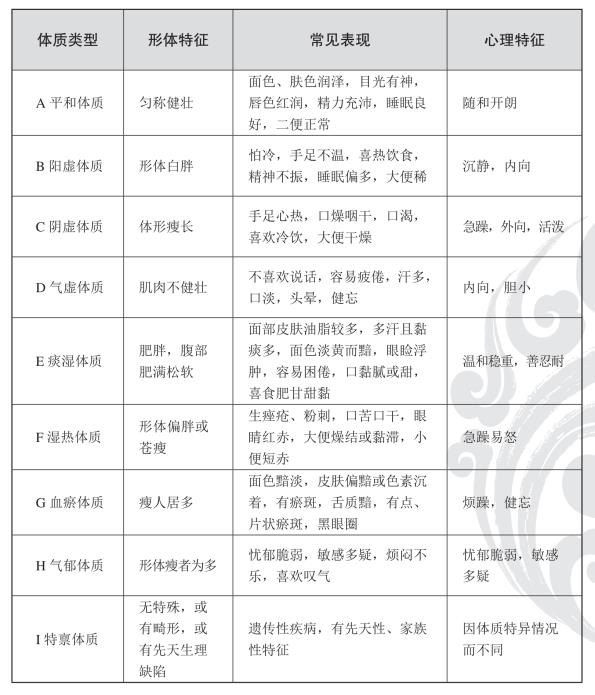 | 体质类型 | 形体特征 | 常见表现 | 心理特征 |
|---|---|---|---|
| A 平和体质 | 匀称健壮 | 面色、肤色润泽，目光有神，唇色红润，精力充沛，睡眠良好，二便正常 | 随和开朗 |
| B 阳虚体质 | 形体白胖 | 怕冷，手足不温，喜热饮食，精神不振，睡眠偏多，大便稀 | 沉静，内向 |
| C 阴虚体质 | 体形瘦长 | 手足心热，口燥咽干，口渴，喜欢冷饮，大便干燥 | 急躁，外向，活泼 |
| D 气虚体质 | 肌肉不健壮 | 不喜欢说话，容易疲倦，汗多，口淡，头晕，健忘 | 内向，胆小 |
| E 痰湿体质 | 肥胖，腹部肥满松软 | 面部皮肤油脂较多，多汗且黏痰多，面色淡黄而黯，眼睑浮肿，容易困倦，口黏腻或甜，喜食肥甘甜黏 | 温和稳重，善忍耐 |
| F 湿热体质 | 形体偏胖或苍瘦 | 生痤疮、粉刺，口苦口干，眼睛红赤，大便燥结或黏滞，小便短赤 | 急躁易怒 |
| G 血瘀体质 | 瘦人居多 | 面色黯淡，皮肤偏黯或色素沉着，有瘀斑，舌质黯，有点、片状瘀斑，黑眼圈 | 烦躁，健忘 |
| H 气郁体质 | 形体瘦者为多 | 忧郁脆弱，敏感多疑，烦闷不乐，喜欢叹气 | 忧郁脆弱，敏感多疑 |
| I 特禀体质 | 无特殊，或有畸形，或有先天生理缺陷 | 遗传性疾病，有先天性、家族性特征 | 因体质特异情况而不同 |